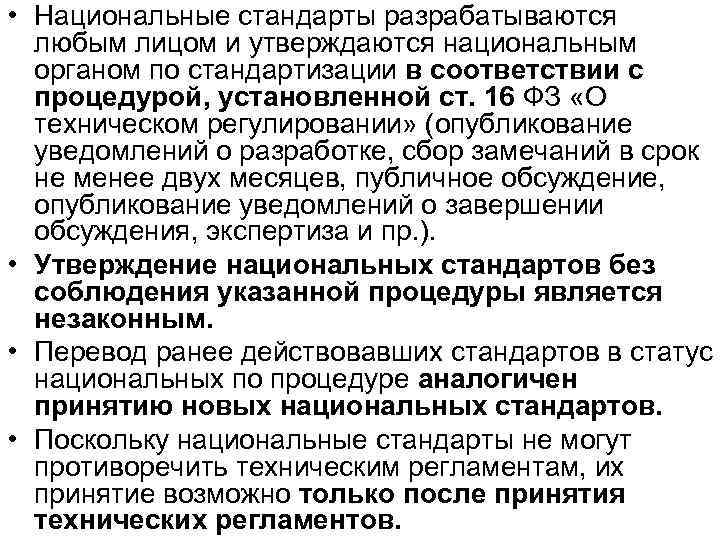 • Национальные стандарты разрабатываются любым лицом и утверждаются национальным органом по стандартизации в соответствии с процедурой, установленной ст. 16 ФЗ «О техническом регулировании» (опубликование уведомлений о разработке, сбор замечаний в срок не менее двух месяцев, публичное обсуждение, опубликование уведомлений о завершении обсуждения, экспертиза и пр.).

• Утверждение национальных стандартов без соблюдения указанной процедуры является незаконным.

• Перевод ранее действовавших стандартов в статус национальных по процедуре аналогичен принятию новых национальных стандартов.

• Поскольку национальные стандарты не могут противоречить техническим регламентам, их принятие возможно только после принятия технических регламентов.